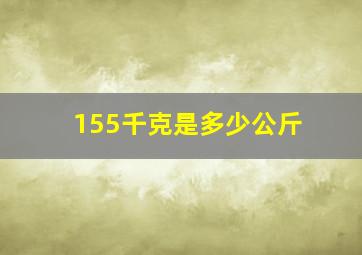 155千克是多少公斤